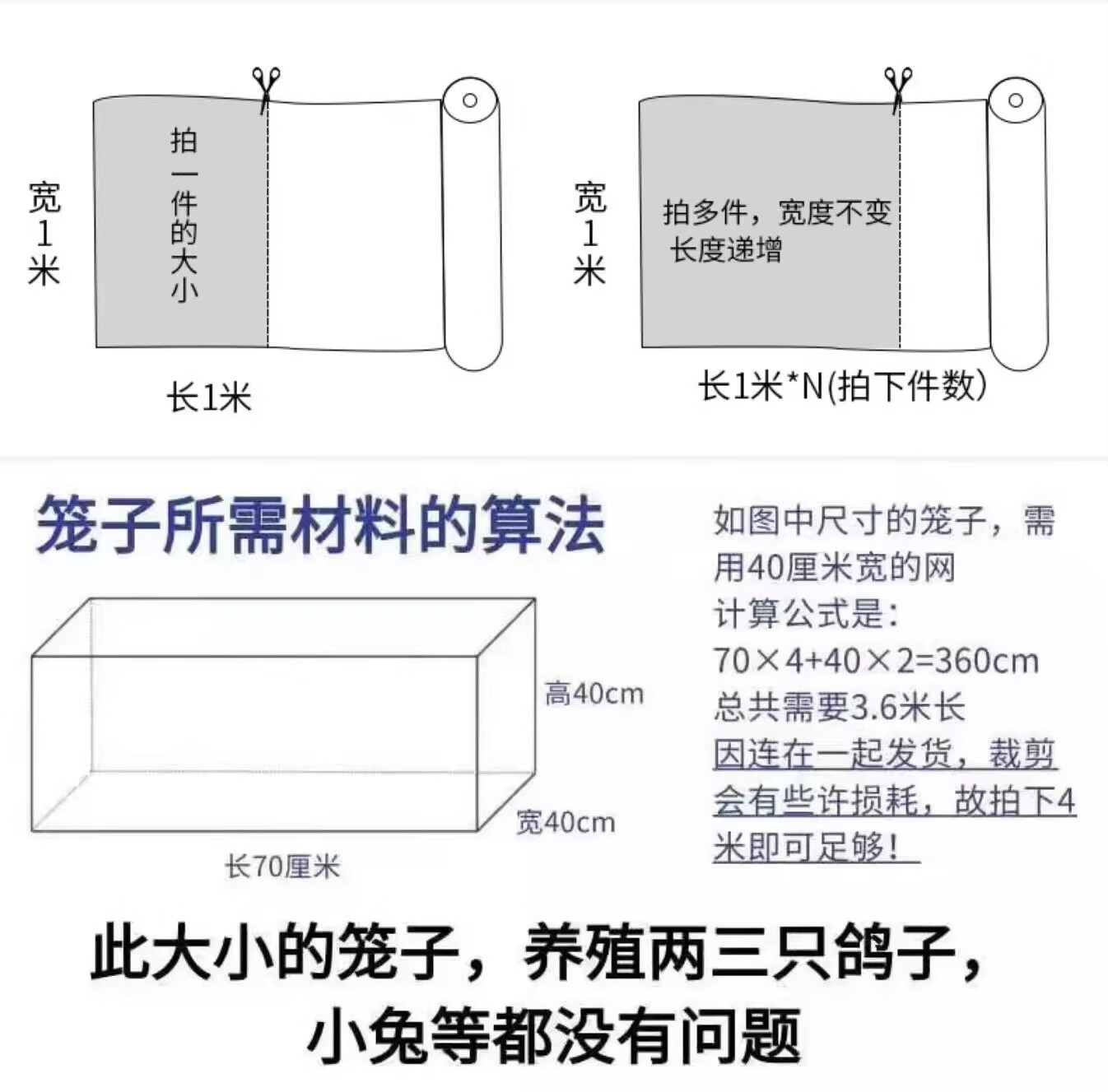 宽1米

拍一件的大小

长1米

宽1米

拍多件，宽度不变 长度递增

长1米*N(拍下件数)

笼子所需材料的算法

高40cm

宽40cm

长70厘米

如图中尺寸的笼子，需用40厘米宽的网
计算公式是：
70×4+40×2=360cm
总共需要3.6米长
因连在一起发货，裁剪会有些许损耗，故拍下4米即可足够！

此大小的笼子，养殖两三只鸽子，小兔等都没有问题